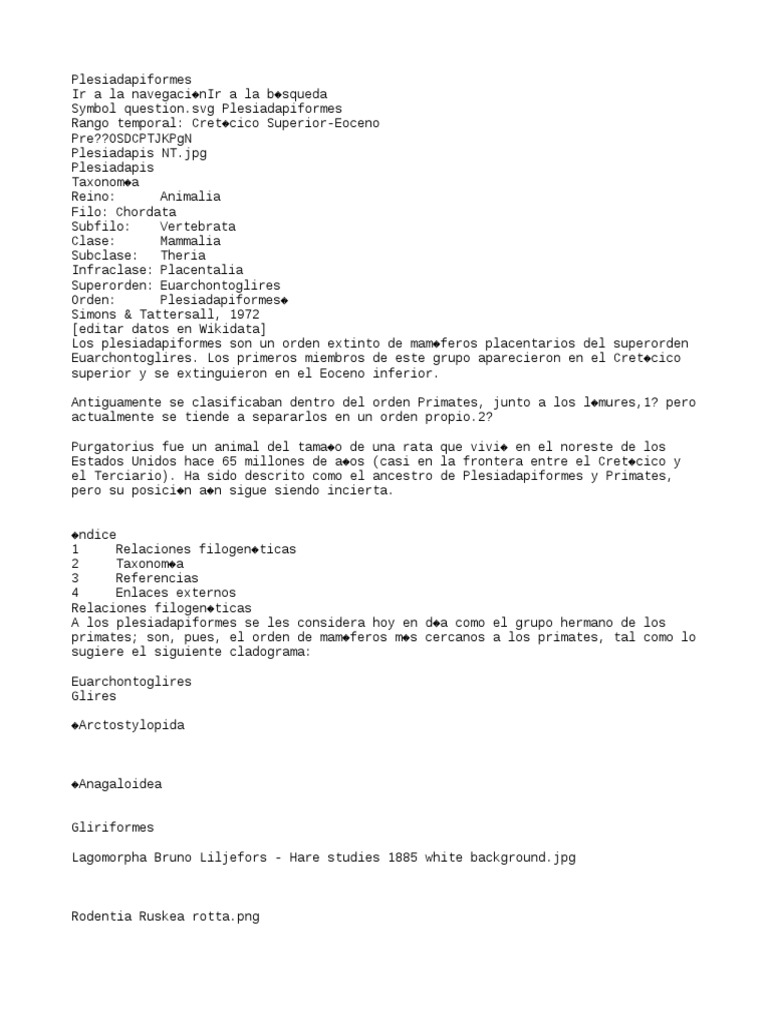 Plesiadapiformes
Ir a la navegaci◆nIr a la b◆squeda
Symbol question.svg Plesiadapiformes
Rango temporal: Cret◆cico Superior-Eoceno
Pre??OSDCPTJKPgN
Plesiadapis NT.jpg
Plesiadapis
Taxonom◆a
Reino: Animalia
Filo: Chordata
Subfilo: Vertebrata
Clase: Mammalia
Subclase: Theria
Infraclase: Placentalia
Superorden: Euarchontoglires
Orden: Plesiadapiformes◆
Simons & Tattersall, 1972
[editar datos en Wikidata]
Los plesiadapiformes son un orden extinto de mam◆feros placentarios del superorden Euarchontoglires. Los primeros miembros de este grupo aparecieron en el Cret◆cico superior y se extinguieron en el Eoceno inferior.

Antiguamente se clasificaban dentro del orden Primates, junto a los l◆mures,1? pero actualmente se tiende a separarlos en un orden propio.2?

Purgatorius fue un animal del tama◆o de una rata que vivi◆ en el noreste de los Estados Unidos hace 65 millones de a◆os (casi en la frontera entre el Cret◆cico y el Terciario). Ha sido descrito como el ancestro de Plesiadapiformes y Primates, pero su posici◆n a◆n sigue siendo incierta.

◆ndice
1 Relaciones filogen◆ticas
2 Taxonom◆a
3 Referencias
4 Enlaces externos
Relaciones filogen◆ticas
A los plesiadapiformes se les considera hoy en d◆a como el grupo hermano de los primates; son, pues, el orden de mam◆feros m◆s cercanos a los primates, tal como lo sugiere el siguiente cladograma:

Euarchontoglires
Glires

◆Arctostylopida

◆Anagaloidea

Gliriformes

Lagomorpha Bruno Liljefors - Hare studies 1885 white background.jpg

Rodentia Ruskea rotta.png